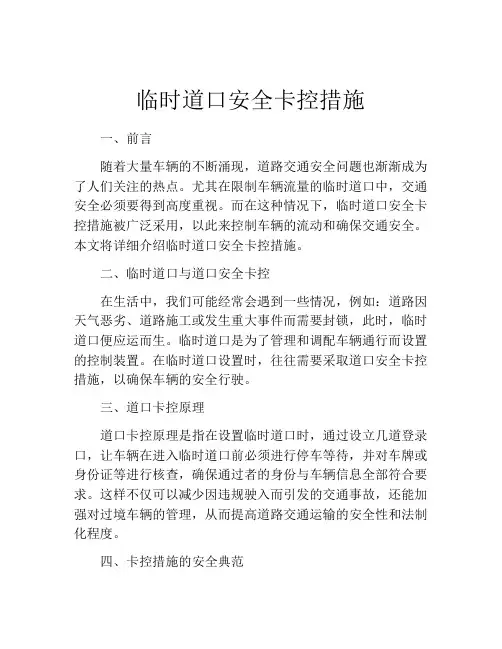 临时道口安全卡控措施

一、前言

随着大量车辆的不断涌现，道路交通安全问题也渐渐成为了人们关注的热点。尤其在限制车辆流量的临时道口中，交通安全必须要得到高度重视。而在这种情况下，临时道口安全卡控措施被广泛采用，以此来控制车辆的流动和确保交通安全。本文将详细介绍临时道口安全卡控措施。

二、临时道口与道口安全卡控

在生活中，我们可能经常会遇到一些情况，例如：道路因天气恶劣、道路施工或发生重大事件而需要封锁，此时，临时道口便应运而生。临时道口是为了管理和调配车辆通行而设置的控制装置。在临时道口设置时，往往需要采取道口安全卡控措施，以确保车辆的安全行驶。

三、道口卡控原理

道口卡控原理是指在设置临时道口时，通过设立几道登录口，让车辆在进入临时道口前必须进行停车等待，并对车牌或身份证等进行核查，确保通过者的身份与车辆信息全部符合要求。这样不仅可以减少因违规驶入而引发的交通事故，还能加强对过境车辆的管理，从而提高道路交通运输的安全性和法制化程度。

四、卡控措施的安全典范